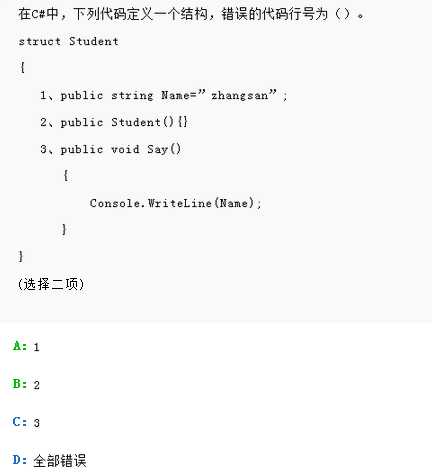 在C#中，下列代码定义一个结构，错误的代码行号为（）。

struct Student

{

1、public string Name=”zhangsan”;

2、public Student(){}

3、public void Say()

{

Console.WriteLine(Name);

}

}

(选择二项)

A: 1

B: 2

C: 3

D: 全部错误